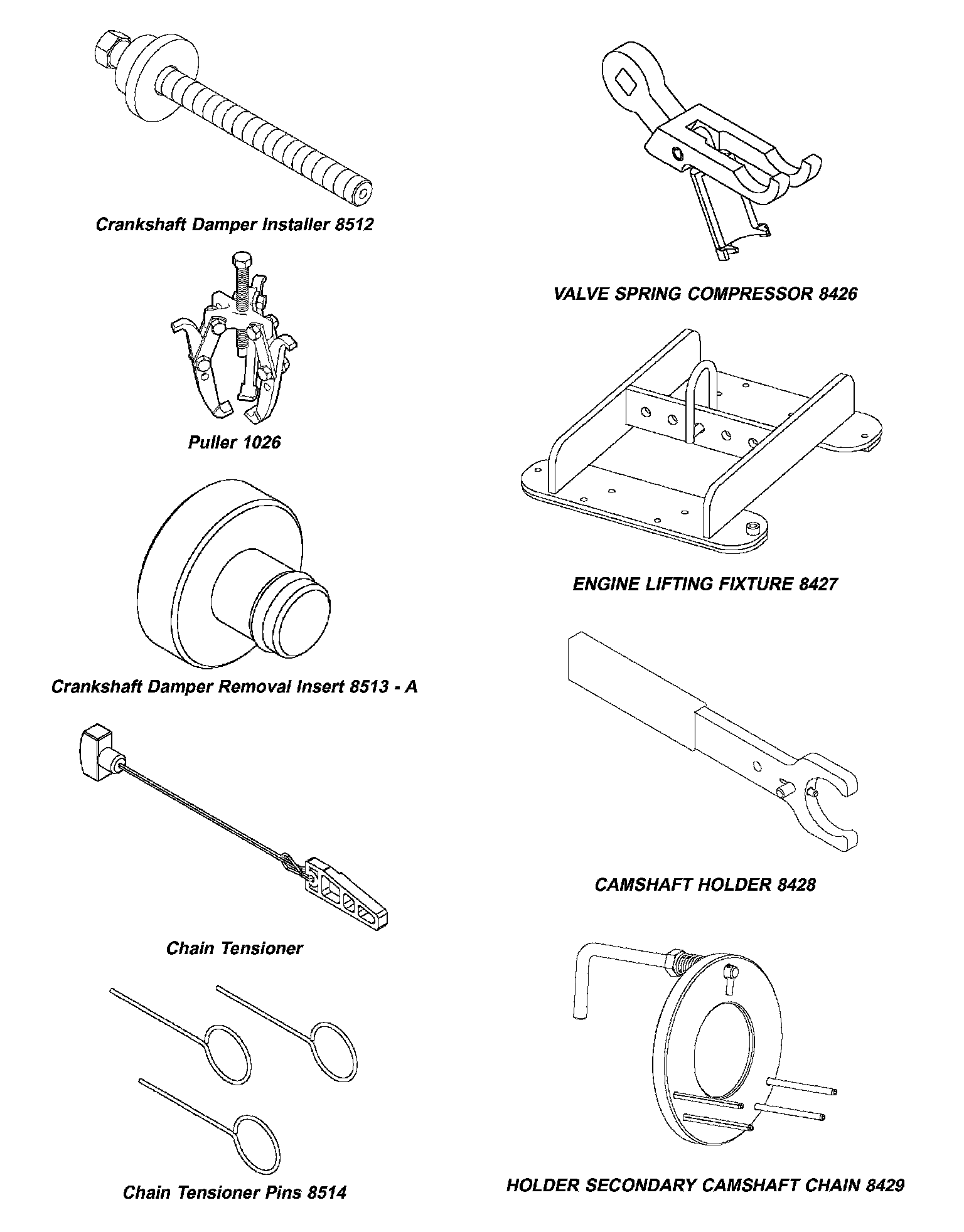 Crankshaft Damper Installer 8512

Puller 1026

Crankshaft Damper Removal Insert 8513 - A

Chain Tensioner

Chain Tensioner Pins 8514

VALVE SPRING COMPRESSOR 8426

ENGINE LIFTING FIXTURE 8427

CAMSHAFT HOLDER 8428

HOLDER SECONDARY CAMSHAFT CHAIN 8429